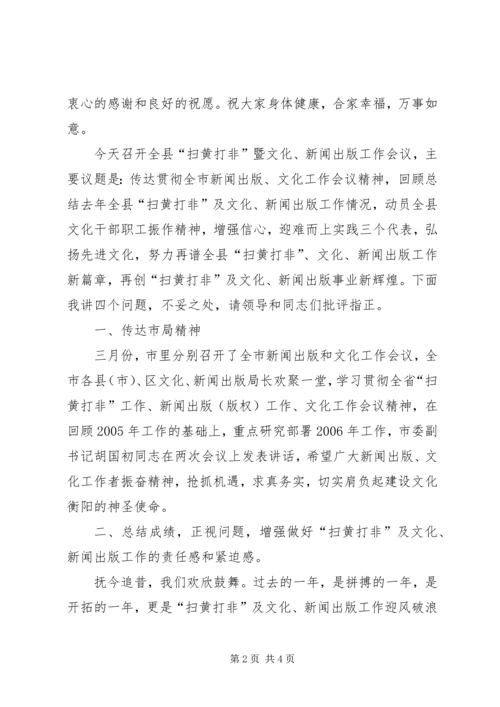 衷心的感谢和良好的祝愿。祝大家身体健康，合家幸福，万事如意。

今天召开全县“扫黄打非”暨文化、新闻出版工作会议，主要议题是：传达贯彻全市新闻出版、文化工作会议精神，回顾总结去年全县“扫黄打非”及文化、新闻出版工作情况，动员全县文化干部职工振作精神，增强信心，迎难而上实践三个代表，弘扬先进文化，努力再谱全县“扫黄打非”、文化、新闻出版工作新篇章，再创“扫黄打非”及文化、新闻出版事业新辉煌。下面我讲四个问题，不妥之处，请领导和同志们批评指正。

一、传达市局精神

三月份，市里分别召开了全市新闻出版和文化工作会议，全市各县（市）、区文化、新闻出版局长欢聚一堂，学习贯彻全省“扫黄打非”工作、新闻出版（版权）工作、文化工作会议精神，在回顾2005年工作的基础上，重点研究部署2006年工作，市委副书记胡国初同志在两次会议上发表讲话，希望广大新闻出版、文化工作者振奋精神，抢抓机遇，求真务实，切实肩负起建设文化衡阳的神圣使命。

二、总结成绩，正视问题，增强做好“扫黄打非”及文化、新闻出版工作的责任感和紧迫感。

抚今追昔，我们欢欣鼓舞。过去的一年，是拼搏的一年，是开拓的一年，更是“扫黄打非”及文化、新闻出版工作迎风破浪

第2页 共4页